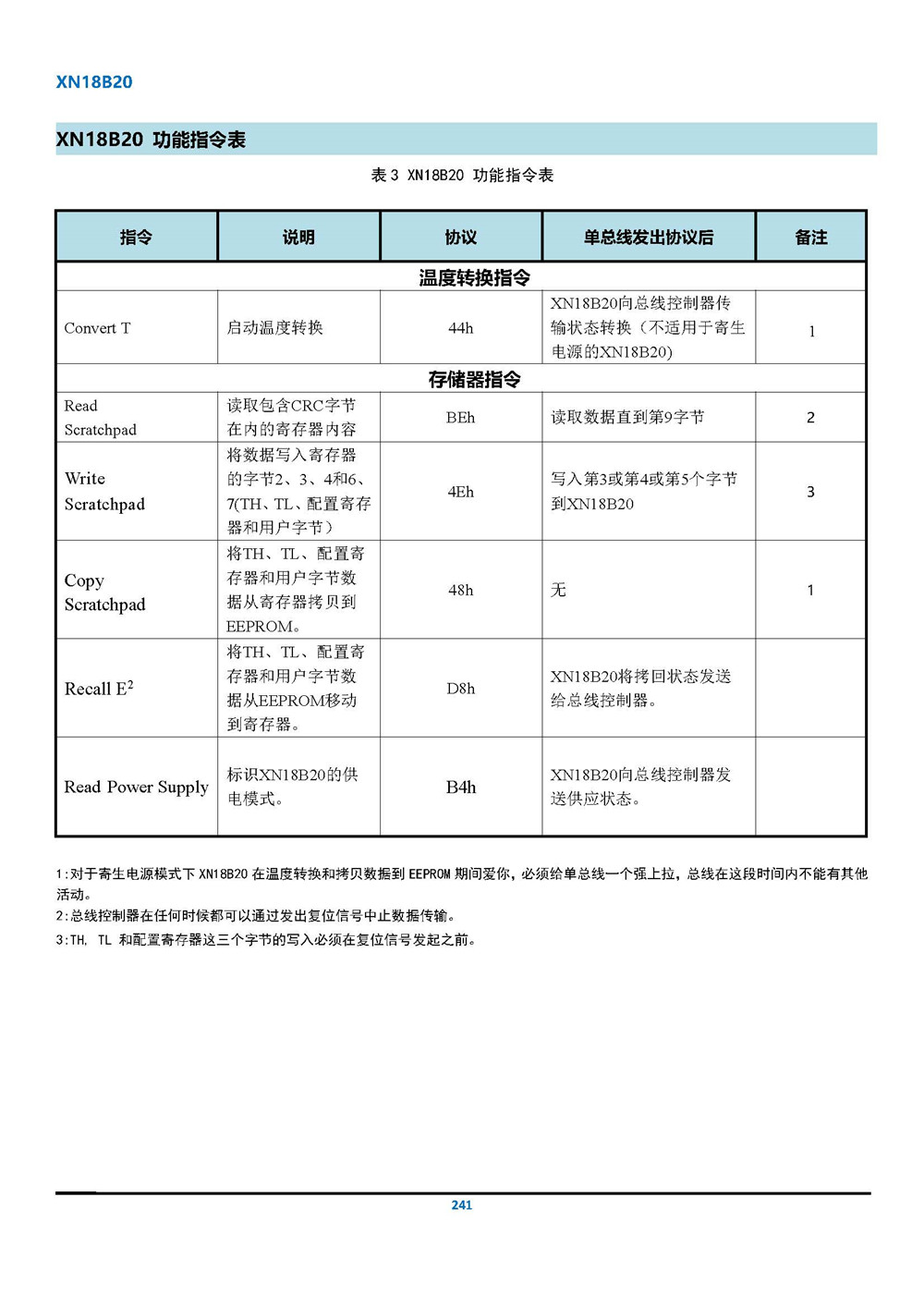 XN18B20

XN18B20 功能指令表

表 3 XN18B20 功能指令表

| 指令 | 说明 | 协议 | 单总线发出协议后 | 备注 |
|---|---|---|---|---|
| 温度转换指令 | | | | |
| Convert T | 启动温度转换 | 44h | XN18B20向总线控制器传输状态转换（不适用于寄生电源的XN18B20) | 1 |
| 存储器指令 | | | | |
| Read Scratchpad | 读取包含CRC字节在内的寄存器内容 | BEh | 读取数据直到第9字节 | 2 |
| Write Scratchpad | 将数据写入寄存器的字节2、3、4和6、7(TH、TL、配置寄存器和用户字节） | 4Eh | 写入第3或第4或第5个字节到XN18B20 | 3 |
| Copy Scratchpad | 将TH、TL、配置寄存器和用户字节数据从寄存器拷贝到EEPROM。 | 48h | 无 | 1 |
| Recall $E^2$ | 将TH、TL、配置寄存器和用户字节数据从EEPROM移动到寄存器。 | D8h | XN18B20将拷回状态发送给总线控制器。 | |
| Read Power Supply | 标识XN18B20的供电模式。 | B4h | XN18B20向总线控制器发送供应状态。 | |

1:对于寄生电源模式下 XN18B20 在温度转换和拷贝数据到 EEPROM 期间爱你，必须给单总线一个强上拉，总线在这段时间内不能有其他活动。
2:总线控制器在任何时候都可以通过发出复位信号中止数据传输。
3:TH, TL 和配置寄存器这三个字节的写入必须在复位信号发起之前。

241